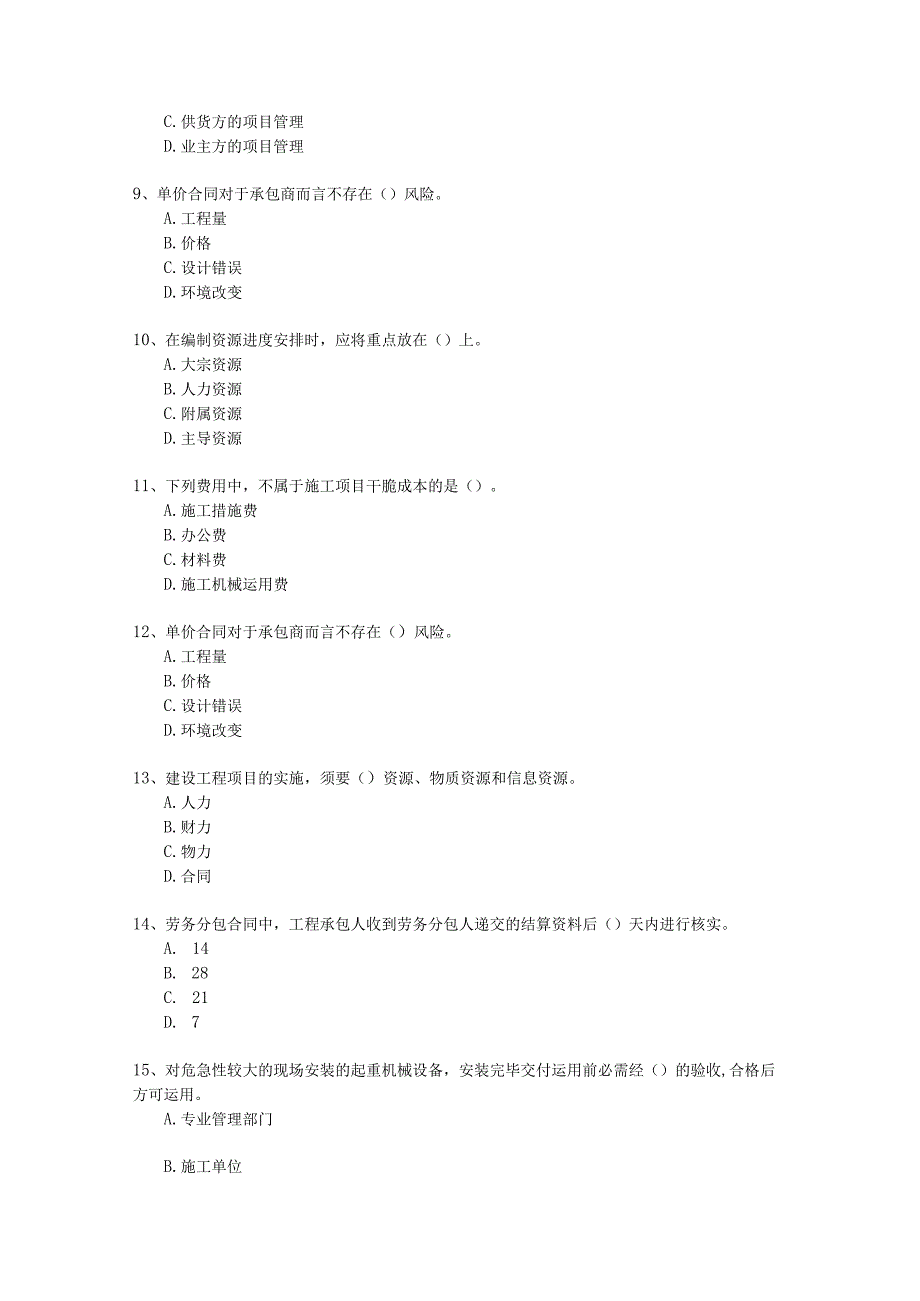 C. 供货方的项目管理
D. 业主方的项目管理

9、单价合同对于承包商而言不存在（）风险。
A. 工程量
B. 价格
C. 设计错误
D. 环境改变

10、在编制资源进度安排时，应将重点放在（）上。
A. 大宗资源
B. 人力资源
C. 附属资源
D. 主导资源

11、下列费用中，不属于施工项目干脆成本的是（）。
A. 施工措施费
B. 办公费
C. 材料费
D. 施工机械运用费

12、单价合同对于承包商而言不存在（）风险。
A. 工程量
B. 价格
C. 设计错误
D. 环境改变

13、建设工程项目的实施，须要（）资源、物质资源和信息资源。
A. 人力
B. 财力
C. 物力
D. 合同

14、劳务分包合同中，工程承包人收到劳务分包人递交的结算资料后（）天内进行核实。
A. 14
B. 28
C. 21
D. 7

15、对危急性较大的现场安装的起重机械设备，安装完毕交付运用前必需经（）的验收,合格后方可运用。
A. 专业管理部门

B. 施工单位